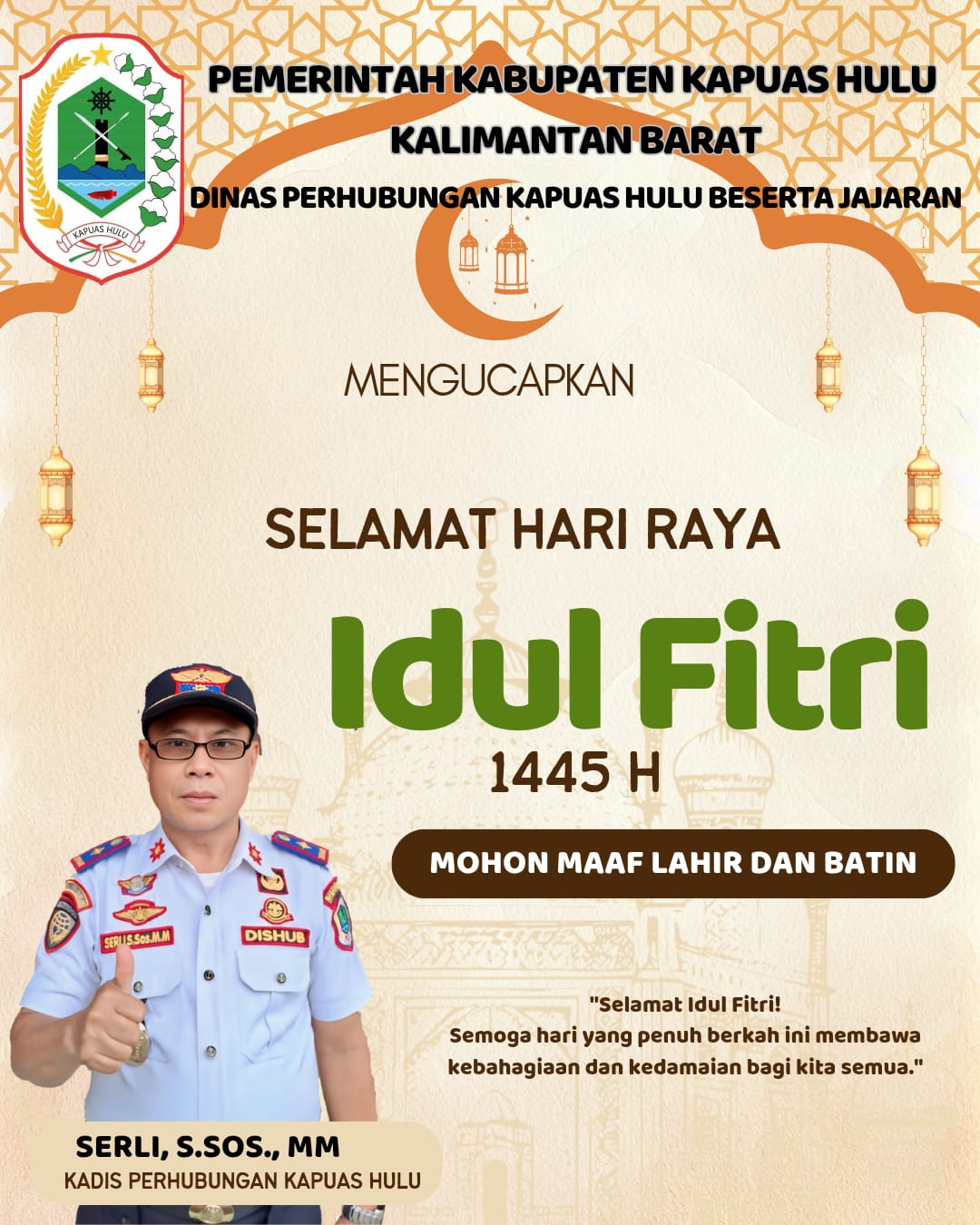 KAPUAS HULU

PEMERINTAH KABUPATEN KAPUAS HULU
KALIMANTAN BARAT
DINAS PERHUBUNGAN KAPUAS HULU BESERTA JAJARAN

MENGUCAPKAN

SELAMAT HARI RAYA
Idul Fitri
1445 H

MOHON MAAF LAHIR DAN BATIN

SERLI.S.Sos.M.M
DISHUB

"Selamat Idul Fitri!
Semoga hari yang penuh berkah ini membawa kebahagiaan dan kedamaian bagi kita semua."

SERLI, S.SOS., MM
KADIS PERHUBUNGAN KAPUAS HULU